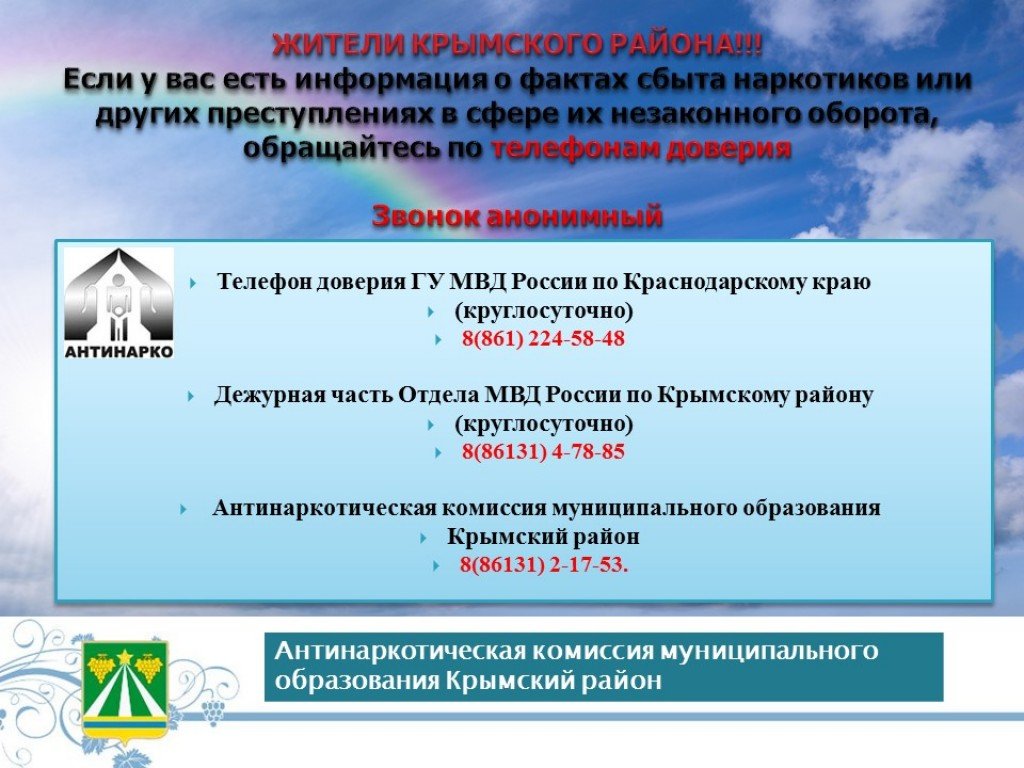 ЖИТЕЛИ КРЫМСКОГО РАЙОНА!!!
Если у вас есть информация о фактах сбыта наркотиков или других преступлениях в сфере их незаконного оборота, обращайтесь по телефонам доверия

Звонок анонимный

АНТИНАРКО

Телефон доверия ГУ МВД России по Краснодарскому краю
(круглосуточно)
8(861) 224-58-48

Дежурная часть Отдела МВД России по Крымскому району
(круглосуточно)
8(86131) 4-78-85

Антинаркотическая комиссия муниципального образования
Крымский район
8(86131) 2-17-53.

Антинаркотическая комиссия муниципального образования Крымский район